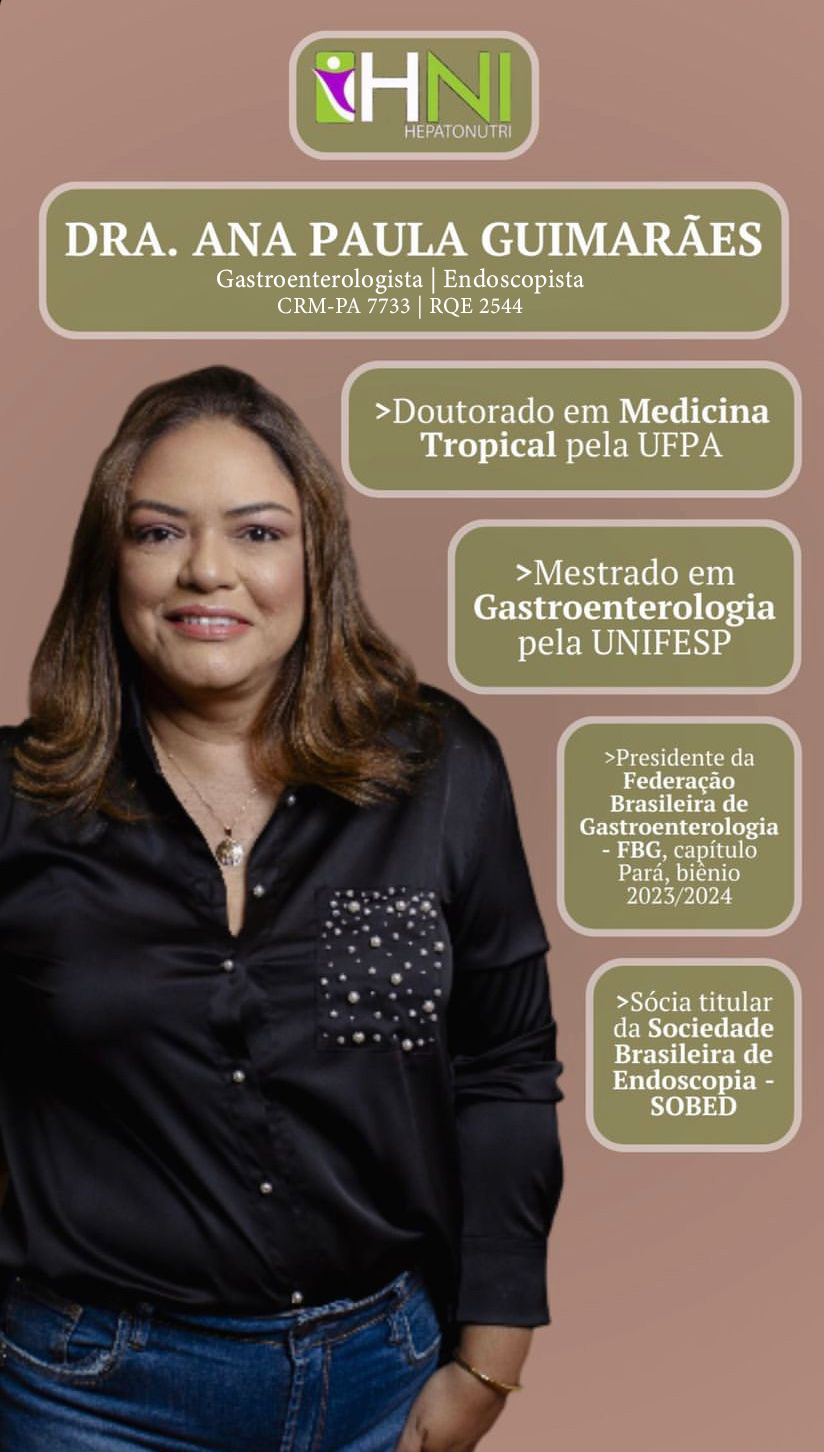 HNI
HEPATONUTRI

DRA. ANA PAULA GUIMARÃES
Gastroenterologista | Endoscopista
CRM-PA 7733 | RQE 2544

>Doutorado em Medicina Tropical pela UFPA

>Mestrado em Gastroenterologia pela UNIFESP

>Presidente da Federação Brasileira de Gastroenterologia - FBG, capítulo Pará, biênio 2023/2024

>Sócia titular da Sociedade Brasileira de Endoscopia - SOBED